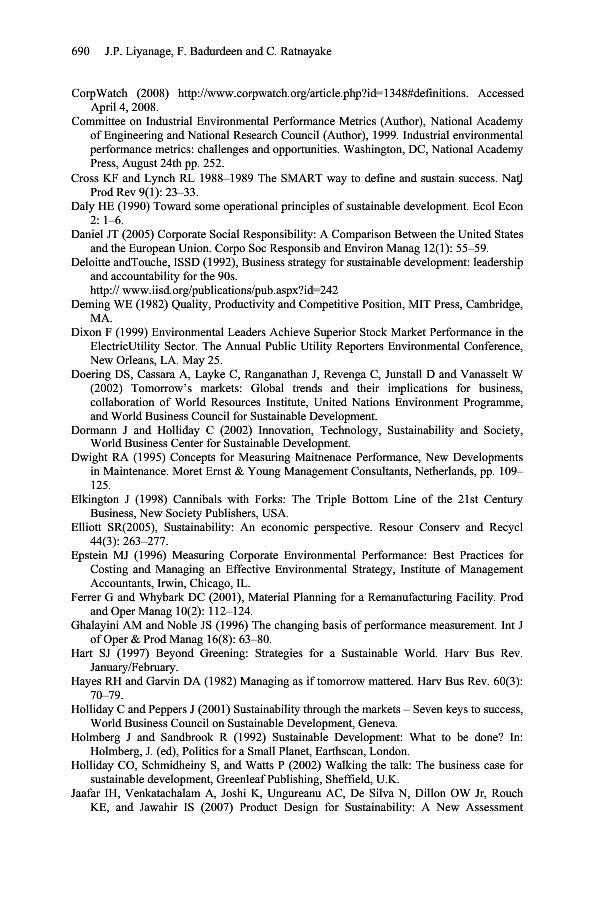 690 J.P. Liyanage, F. Badurdeen and C. Ratnayake

CorpWatch (2008) http://www.corpwatch.org/article.php?id=1348#definitions. Accessed April 4, 2008.

Committee on Industrial Environmental Performance Metrics (Author), National Academy of Engineering and National Research Council (Author), 1999. Industrial environmental performance metrics: challenges and opportunities. Washington, DC, National Academy Press, August 24th pp. 252.

Cross KF and Lynch RL 1988–1989 The SMART way to define and sustain success. Natl Prod Rev 9(1): 23–33.

Daly HE (1990) Toward some operational principles of sustainable development. Ecol Econ 2: 1–6.

Daniel JT (2005) Corporate Social Responsibility: A Comparison Between the United States and the European Union. Corpo Soc Responsib and Environ Manag 12(1): 55–59.

Deloitte andTouche, ISSD (1992), Business strategy for sustainable development: leadership and accountability for the 90s. http:// www.iisd.org/publications/pub.aspx?id=242

Deming WE (1982) Quality, Productivity and Competitive Position, MIT Press, Cambridge, MA.

Dixon F (1999) Environmental Leaders Achieve Superior Stock Market Performance in the ElectricUtility Sector. The Annual Public Utility Reporters Environmental Conference, New Orleans, LA. May 25.

Doering DS, Cassara A, Layke C, Ranganathan J, Revenga C, Junstall D and Vanasselt W (2002) Tomorrow's markets: Global trends and their implications for business, collaboration of World Resources Institute, United Nations Environment Programme, and World Business Council for Sustainable Development.

Dormann J and Holliday C (2002) Innovation, Technology, Sustainability and Society, World Business Center for Sustainable Development.

Dwight RA (1995) Concepts for Measuring Maitnenace Performance, New Developments in Maintenance. Moret Ernst & Young Management Consultants, Netherlands, pp. 109–125.

Elkington J (1998) Cannibals with Forks: The Triple Bottom Line of the 21st Century Business, New Society Publishers, USA.

Elliott SR(2005), Sustainability: An economic perspective. Resour Conserv and Recycl 44(3): 263–277.

Epstein MJ (1996) Measuring Corporate Environmental Performance: Best Practices for Costing and Managing an Effective Environmental Strategy, Institute of Management Accountants, Irwin, Chicago, IL.

Ferrer G and Whybark DC (2001), Material Planning for a Remanufacturing Facility. Prod and Oper Manag 10(2): 112–124.

Ghalayini AM and Noble JS (1996) The changing basis of performance measurement. Int J of Oper & Prod Manag 16(8): 63–80.

Hart SJ (1997) Beyond Greening: Strategies for a Sustainable World. Harv Bus Rev. January/February.

Hayes RH and Garvin DA (1982) Managing as if tomorrow mattered. Harv Bus Rev. 60(3): 70–79.

Holliday C and Peppers J (2001) Sustainability through the markets – Seven keys to success, World Business Council on Sustainable Development, Geneva.

Holmberg J and Sandbrook R (1992) Sustainable Development: What to be done? In: Holmberg, J. (ed), Politics for a Small Planet, Earthscan, London.

Holliday CO, Schmidheiny S, and Watts P (2002) Walking the talk: The business case for sustainable development, Greenleaf Publishing, Sheffield, U.K.

Jaafar IH, Venkatachalam A, Joshi K, Ungureanu AC, De Silva N, Dillon OW Jr, Rouch KE, and Jawahir IS (2007) Product Design for Sustainability: A New Assessment